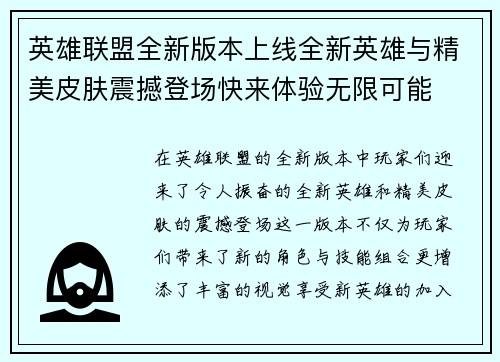 英雄联盟全新版本上线全新英雄与精美皮肤震撼登场快来体验无限可能

在英雄联盟的全新版本中玩家们迎来了令人振奋的全新英雄和精美皮肤的震撼登场这一版本不仅为玩家们带来了新的角色与技能组合更增添了丰富的视觉享受新英雄的加入